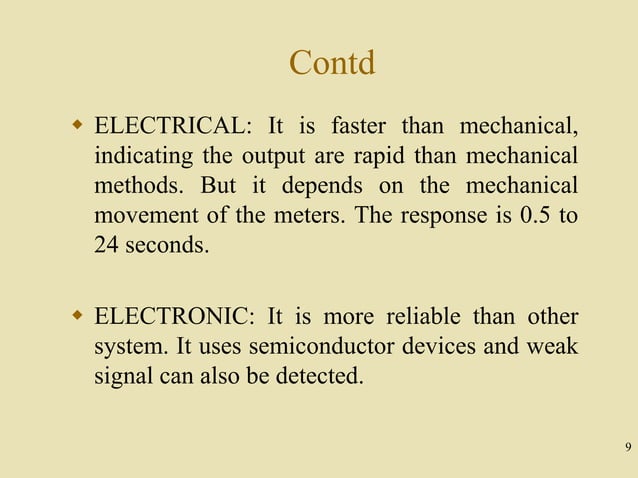 Contd

◆ ELECTRICAL: It is faster than mechanical, indicating the output are rapid than mechanical methods. But it depends on the mechanical movement of the meters. The response is 0.5 to 24 seconds.

◆ ELECTRONIC: It is more reliable than other system. It uses semiconductor devices and weak signal can also be detected.

9